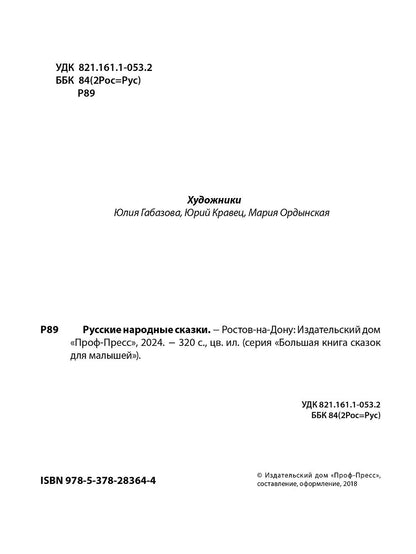 УДК 821.161.1-053.2
ББК 84(2Рос=Рус)
Р89

Художники
Юлия Габазова, Юрий Кравец, Мария Ордынская

Р89 Русские народные сказки. – Ростов-на-Дону: Издательский дом «Проф-Пресс», 2024. – 320 с., цв. ил. (серия «Большая книга сказок для малышей»).

УДК 821.161.1-053.2
ББК 84(2Рос=Рус)

ISBN 978-5-378-28364-4

© Издательский дом «Проф-Пресс», составление, оформление, 2018